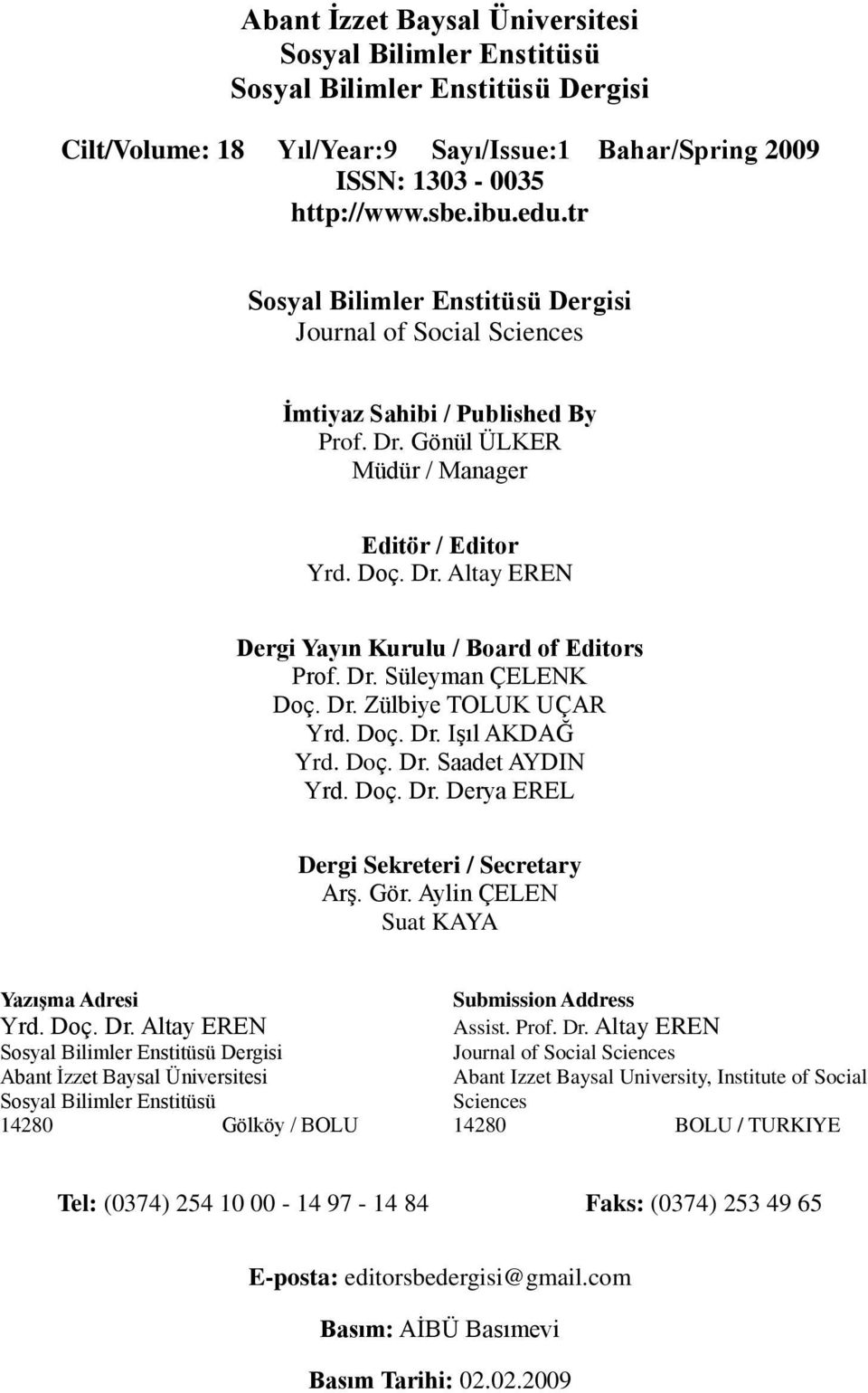 Abant İzzet Baysal Üniversitesi
Sosyal Bilimler Enstitüsü
Sosyal Bilimler Enstitüsü Dergisi

Cilt/Volume: 18 Yıl/Year:9 Sayı/Issue:1 Bahar/Spring 2009
ISSN: 1303 - 0035
http://www.sbe.ibu.edu.tr

Sosyal Bilimler Enstitüsü Dergisi
Journal of Social Sciences

İmtiyaz Sahibi / Published By
Prof. Dr. Gönül ÜLKER
Müdür / Manager

Editör / Editor
Yrd. Doç. Dr. Altay EREN

Dergi Yayın Kurulu / Board of Editors
Prof. Dr. Süleyman ÇELENK
Doç. Dr. Zülbiye TOLUK UÇAR
Yrd. Doç. Dr. Işıl AKDAĞ
Yrd. Doç. Dr. Saadet AYDIN
Yrd. Doç. Dr. Derya EREL

Dergi Sekreteri / Secretary
Arş. Gör. Aylin ÇELEN
Suat KAYA

Yazışma Adresi
Yrd. Doç. Dr. Altay EREN
Sosyal Bilimler Enstitüsü Dergisi
Abant İzzet Baysal Üniversitesi
Sosyal Bilimler Enstitüsü
14280 Gölköy / BOLU

Submission Address
Assist. Prof. Dr. Altay EREN
Journal of Social Sciences
Abant Izzet Baysal University, Institute of Social Sciences
14280 BOLU / TURKIYE

Tel: (0374) 254 10 00 - 14 97 - 14 84 Faks: (0374) 253 49 65

E-posta: editorsbedergisi@gmail.com

Basım: AİBÜ Basımevi

Basım Tarihi: 02.02.2009